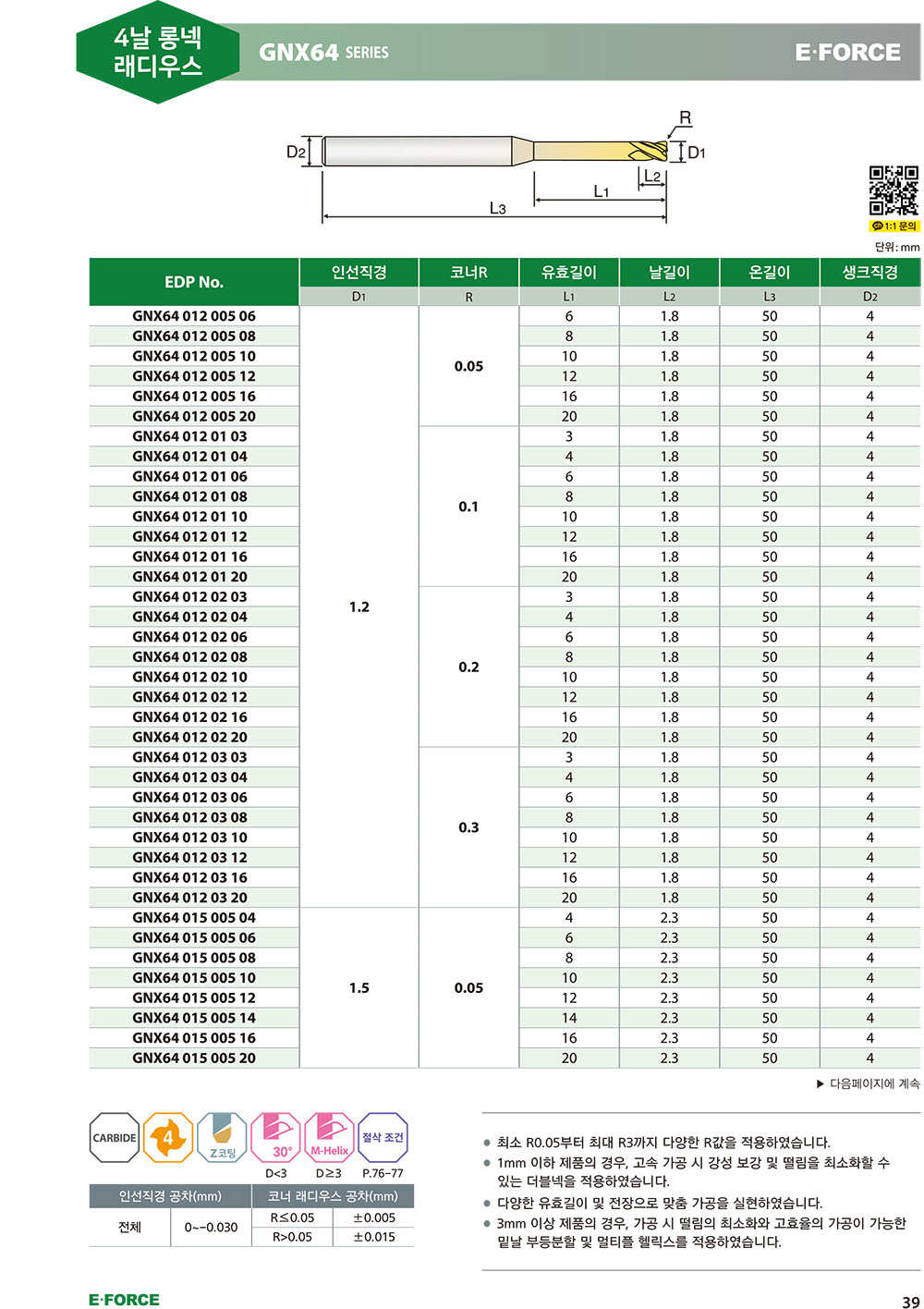 4날 롱넥 래디우스

GNX64 SERIES

E·FORCE

R
D2
D1
L2
L1
L3

1:1 문의

단위 : mm

| EDP No. | 인선직경 D1 | 코너R R | 유효길이 L1 | 날길이 L2 | 온길이 L3 | 생크직경 D2 |
|---|---|---|---|---|---|---|
| GNX64 012 005 06 | 1.2 | 0.05 | 6 | 1.8 | 50 | 4 |
| GNX64 012 005 08 | | | 8 | 1.8 | 50 | 4 |
| GNX64 012 005 10 | | | 10 | 1.8 | 50 | 4 |
| GNX64 012 005 12 | | | 12 | 1.8 | 50 | 4 |
| GNX64 012 005 16 | | | 16 | 1.8 | 50 | 4 |
| GNX64 012 005 20 | | | 20 | 1.8 | 50 | 4 |
| GNX64 012 01 03 | | 0.1 | 3 | 1.8 | 50 | 4 |
| GNX64 012 01 04 | | | 4 | 1.8 | 50 | 4 |
| GNX64 012 01 06 | | | 6 | 1.8 | 50 | 4 |
| GNX64 012 01 08 | | | 8 | 1.8 | 50 | 4 |
| GNX64 012 01 10 | | | 10 | 1.8 | 50 | 4 |
| GNX64 012 01 12 | | | 12 | 1.8 | 50 | 4 |
| GNX64 012 01 16 | | | 16 | 1.8 | 50 | 4 |
| GNX64 012 01 20 | | | 20 | 1.8 | 50 | 4 |
| GNX64 012 02 03 | | 0.2 | 3 | 1.8 | 50 | 4 |
| GNX64 012 02 04 | | | 4 | 1.8 | 50 | 4 |
| GNX64 012 02 06 | | | 6 | 1.8 | 50 | 4 |
| GNX64 012 02 08 | | | 8 | 1.8 | 50 | 4 |
| GNX64 012 02 10 | | | 10 | 1.8 | 50 | 4 |
| GNX64 012 02 12 | | | 12 | 1.8 | 50 | 4 |
| GNX64 012 02 16 | | | 16 | 1.8 | 50 | 4 |
| GNX64 012 02 20 | | | 20 | 1.8 | 50 | 4 |
| GNX64 012 03 03 | | 0.3 | 3 | 1.8 | 50 | 4 |
| GNX64 012 03 04 | | | 4 | 1.8 | 50 | 4 |
| GNX64 012 03 06 | | | 6 | 1.8 | 50 | 4 |
| GNX64 012 03 08 | | | 8 | 1.8 | 50 | 4 |
| GNX64 012 03 10 | | | 10 | 1.8 | 50 | 4 |
| GNX64 012 03 12 | | | 12 | 1.8 | 50 | 4 |
| GNX64 012 03 16 | | | 16 | 1.8 | 50 | 4 |
| GNX64 012 03 20 | | | 20 | 1.8 | 50 | 4 |
| GNX64 015 005 04 | 1.5 | 0.05 | 4 | 2.3 | 50 | 4 |
| GNX64 015 005 06 | | | 6 | 2.3 | 50 | 4 |
| GNX64 015 005 08 | | | 8 | 2.3 | 50 | 4 |
| GNX64 015 005 10 | | | 10 | 2.3 | 50 | 4 |
| GNX64 015 005 12 | | | 12 | 2.3 | 50 | 4 |
| GNX64 015 005 14 | | | 14 | 2.3 | 50 | 4 |
| GNX64 015 005 16 | | | 16 | 2.3 | 50 | 4 |
| GNX64 015 005 20 | | | 20 | 2.3 | 50 | 4 |

▶ 다음페이지에 계속

CARBIDE 4 Z코팅 30° M-Helix 절삭 조건
D<3 D≥3 P.76~77

| 인선직경 공차(mm) | | 코너 래디우스 공차(mm) | |
|---|---|---|---|
| 전체 | 0~-0.030 | R≤0.05 | ±0.005 |
| | | R>0.05 | ±0.015 |

● 최소 R0.05부터 최대 R3까지 다양한 R값을 적용하였습니다.
● 1mm 이하 제품의 경우, 고속 가공 시 강성 보강 및 떨림을 최소화할 수 있는 더블넥을 적용하였습니다.
● 다양한 유효길이 및 전장으로 맞춤 가공을 실현하였습니다.
● 3mm 이상 제품의 경우, 가공 시 떨림의 최소화와 고효율의 가공이 가능한 밑날 부등분할 및 멀티플 헬릭스를 적용하였습니다.

E·FORCE

39